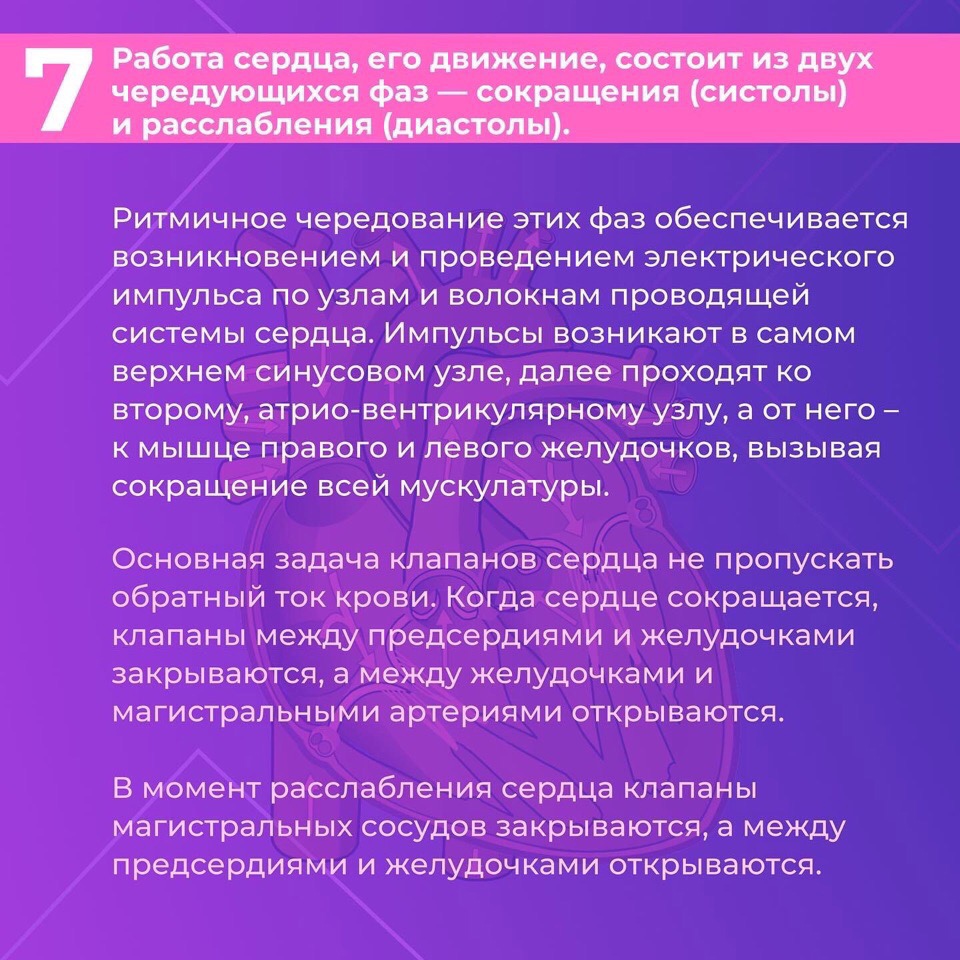 7 Работа сердца, его движение, состоит из двух чередующихся фаз — сокращения (систолы) и расслабления (диастолы).

Ритмичное чередование этих фаз обеспечивается возникновением и проведением электрического импульса по узлам и волокнам проводящей системы сердца. Импульсы возникают в самом верхнем синусовом узле, далее проходят ко второму, атрио-вентрикулярному узлу, а от него – к мышце правого и левого желудочков, вызывая сокращение всей мускулатуры.

Основная задача клапанов сердца не пропускать обратный ток крови. Когда сердце сокращается, клапаны между предсердиями и желудочками закрываются, а между желудочками и магистральными артериями открываются.

В момент расслабления сердца клапаны магистральных сосудов закрываются, а между предсердиями и желудочками открываются.